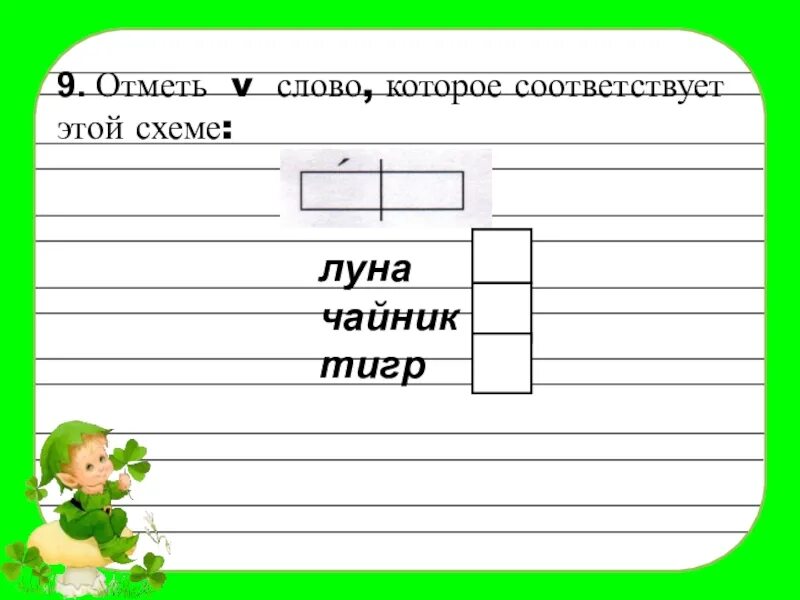 9. Отметь v слово, которое соответствует этой схеме:

луна
чайник
тигр